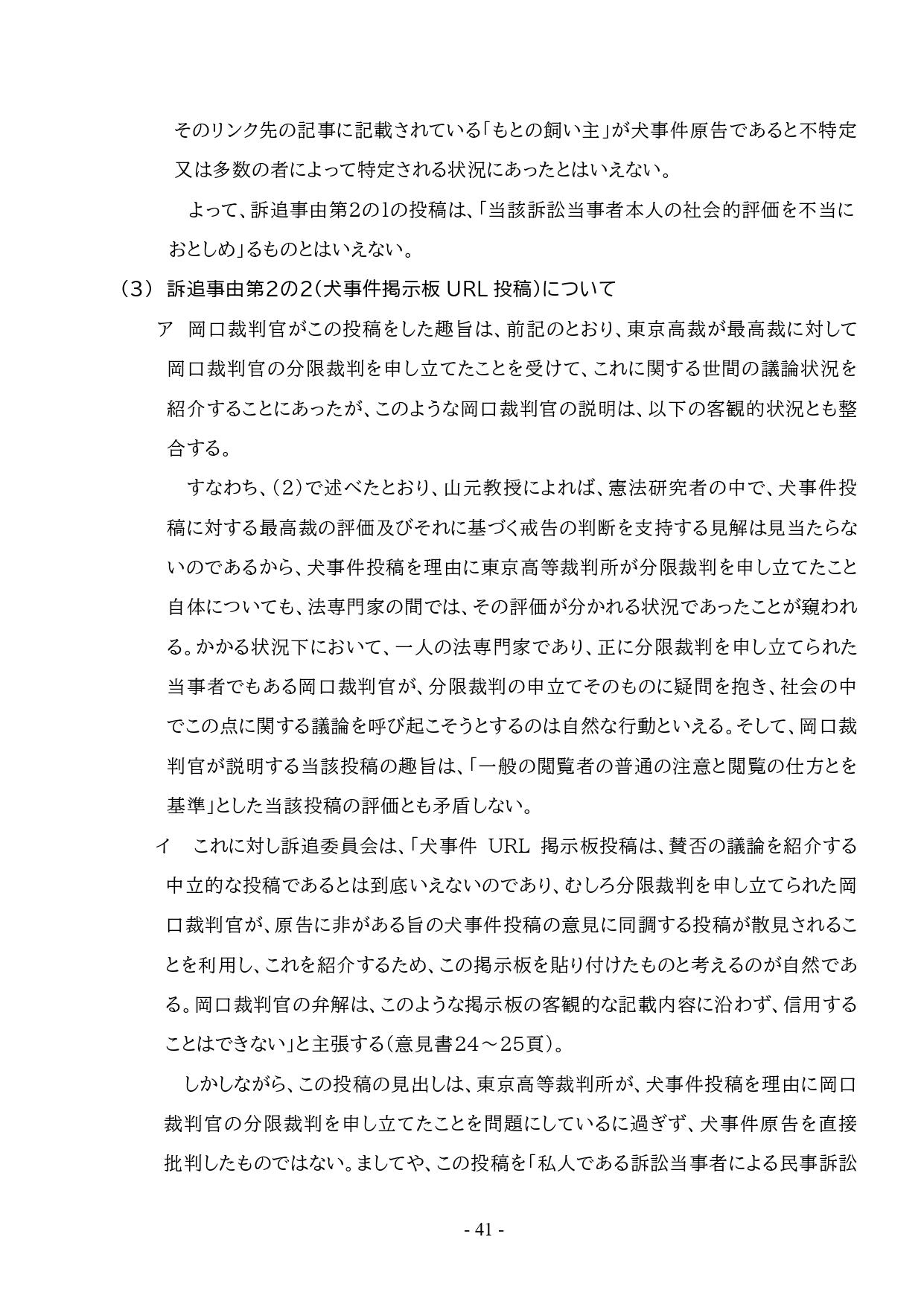 そのリンク先の記事に記載されている「もとの飼い主」が犬事件原告であると不特定又は多数の者によって特定される状況にあったとはいえない。

よって、訴追事由第2の1の投稿は、「当該訴訟当事者本人の社会的評価を不当におとしめ」るものとはいえない。

(3) 訴追事由第2の2(犬事件掲示板 URL 投稿)について

ア 岡口裁判官がこの投稿をした趣旨は、前記のとおり、東京高裁が最高裁に対して岡口裁判官の分限裁判を申し立てたことを受けて、これに関する世間の議論状況を紹介することにあったが、このような岡口裁判官の説明は、以下の客観的状況とも整合する。

すなわち、(2)で述べたとおり、山元教授によれば、憲法研究者の中で、犬事件投稿に対する最高裁の評価及びそれに基づく戒告の判断を支持する見解は見当たらないのであるから、犬事件投稿を理由に東京高等裁判所が分限裁判を申し立てたこと自体についても、法専門家の間では、その評価が分かれる状況であったことが窺われる。かかる状況下において、一人の法専門家であり、正に分限裁判を申し立てられた当事者でもある岡口裁判官が、分限裁判の申立てそのものに疑問を抱き、社会の中でこの点に関する議論を呼び起こそうとするのは自然な行動といえる。そして、岡口裁判官が説明する当該投稿の趣旨は、「一般の閲覧者の普通の注意と閲覧の仕方とを基準」とした当該投稿の評価とも矛盾しない。

イ これに対し訴追委員会は、「犬事件 URL 掲示板投稿は、賛否の議論を紹介する中立的な投稿であるとは到底いえないのであり、むしろ分限裁判を申し立てられた岡口裁判官が、原告に非がある旨の犬事件投稿の意見に同調する投稿が散見されることを利用し、これを紹介するため、この掲示板を貼り付けたものと考えるのが自然である。岡口裁判官の弁解は、このような掲示板の客観的な記載内容に沿わず、信用することはできない」と主張する(意見書24～25頁)。

しかしながら、この投稿の見出しは、東京高等裁判所が、犬事件投稿を理由に岡口裁判官の分限裁判を申し立てたことを問題にしているに過ぎず、犬事件原告を直接批判したものではない。ましてや、この投稿を「私人である訴訟当事者による民事訴訟

- 41 -